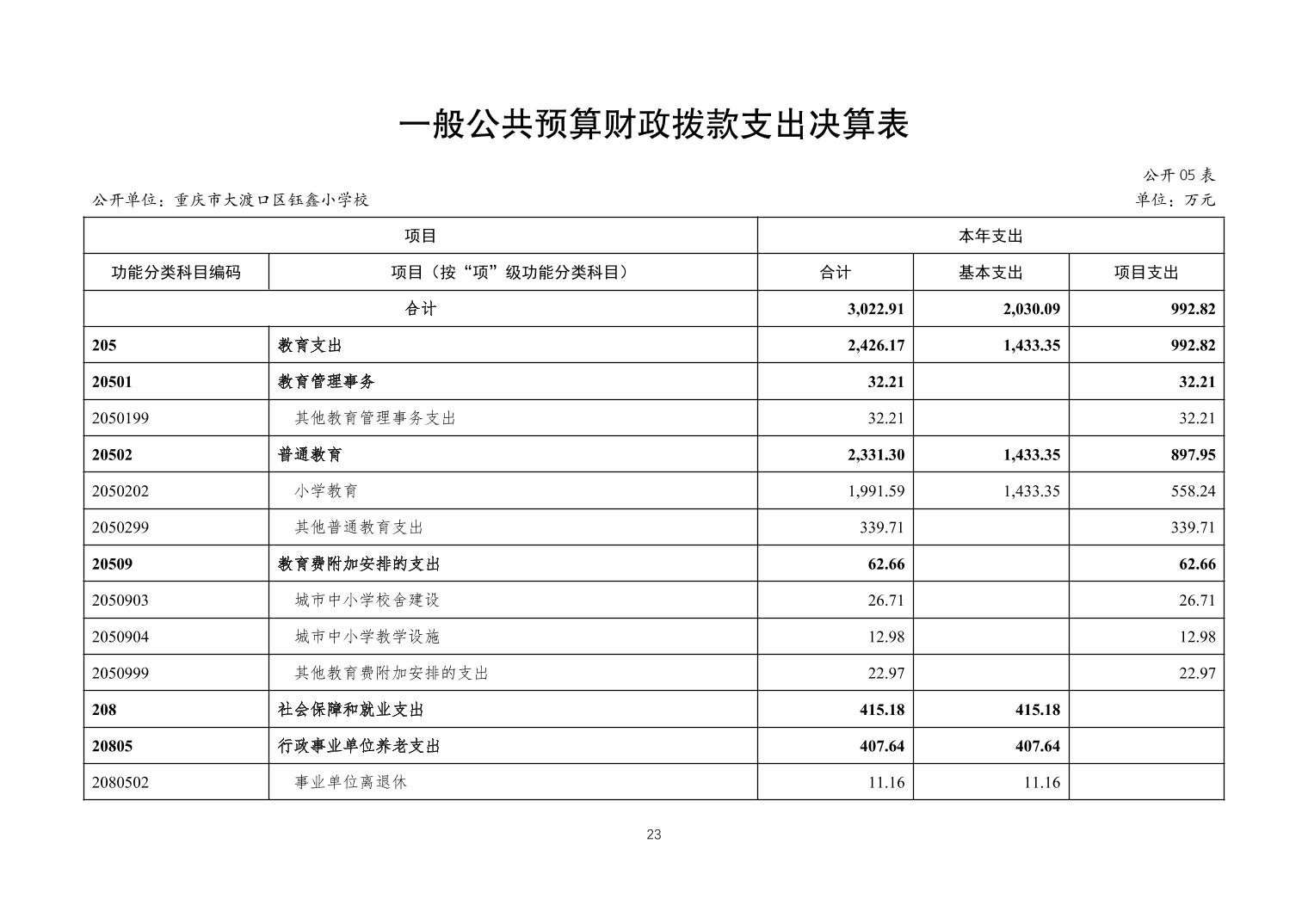 一般公共预算财政拨款支出决算表

公开 05 表

公开单位：重庆市大渡口区钰鑫小学校

单位：万元

| 项目 | | 本年支出 | | |
|---|---|---|---|---|
| 功能分类科目编码 | 项目（按“项”级功能分类科目） | 合计 | 基本支出 | 项目支出 |
| 合计 | | 3,022.91 | 2,030.09 | 992.82 |
| 205 | 教育支出 | 2,426.17 | 1,433.35 | 992.82 |
| 20501 | 教育管理事务 | 32.21 | | 32.21 |
| 2050199 | 其他教育管理事务支出 | 32.21 | | 32.21 |
| 20502 | 普通教育 | 2,331.30 | 1,433.35 | 897.95 |
| 2050202 | 小学教育 | 1,991.59 | 1,433.35 | 558.24 |
| 2050299 | 其他普通教育支出 | 339.71 | | 339.71 |
| 20509 | 教育费附加安排的支出 | 62.66 | | 62.66 |
| 2050903 | 城市中小学校舍建设 | 26.71 | | 26.71 |
| 2050904 | 城市中小学教学设施 | 12.98 | | 12.98 |
| 2050999 | 其他教育费附加安排的支出 | 22.97 | | 22.97 |
| 208 | 社会保障和就业支出 | 415.18 | 415.18 | |
| 20805 | 行政事业单位养老支出 | 407.64 | 407.64 | |
| 2080502 | 事业单位离退休 | 11.16 | 11.16 | |

23